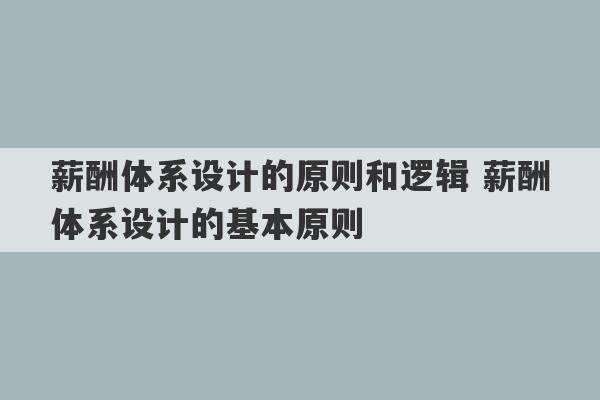 薪酬体系设计的原则和逻辑 薪酬体系设计的基本原则